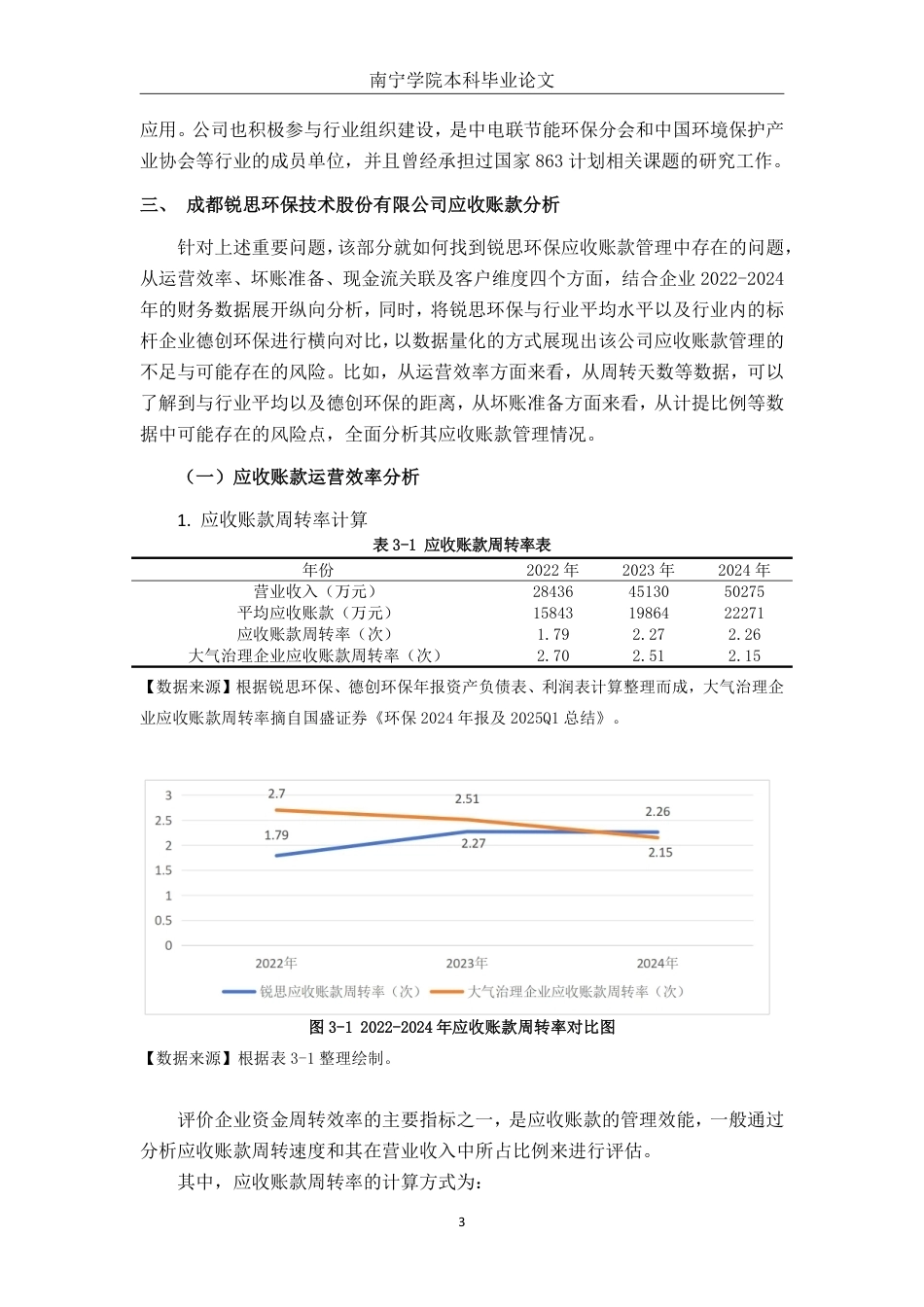 南宁学院本科毕业论文

应用。公司也积极参与行业组织建设，是中电联节能环保分会和中国环境保护产业协会等行业的成员单位，并且曾经承担过国家 863 计划相关课题的研究工作。

三、 成都锐思环保技术股份有限公司应收账款分析

针对上述重要问题，该部分就如何找到锐思环保应收账款管理中存在的问题，从运营效率、坏账准备、现金流关联及客户维度四个方面，结合企业 2022-2024 年的财务数据展开纵向分析，同时，将锐思环保与行业平均水平以及行业内的标杆企业德创环保进行横向对比，以数据量化的方式展现出该公司应收账款管理的不足与可能存在的风险。比如，从运营效率方面来看，从周转天数等数据，可以了解到与行业平均以及德创环保的距离，从坏账准备方面来看，从计提比例等数据中可能存在的风险点，全面分析其应收账款管理情况。

（一）应收账款运营效率分析

1. 应收账款周转率计算

表 3-1 应收账款周转率表

| 年份 | 2022 年 | 2023 年 | 2024 年 |
|---|---|---|---|
| 营业收入（万元） | 28436 | 45130 | 50275 |
| 平均应收账款（万元） | 15843 | 19864 | 22271 |
| 应收账款周转率（次） | 1.79 | 2.27 | 2.26 |
| 大气治理企业应收账款周转率（次） | 2.70 | 2.51 | 2.15 |

【数据来源】根据锐思环保、德创环保年报资产负债表、利润表计算整理而成，大气治理企业应收账款周转率摘自国盛证券《环保 2024 年报及 2025Q1 总结》。

3
2.5
2
1.5
1
0.5
0
2.7
2.51
2.26
1.79
2.27
2.15
2022年
2023年
2024年
锐思应收账款周转率（次）
大气治理企业应收账款周转率（次）

图 3-1 2022-2024 年应收账款周转率对比图

【数据来源】根据表 3-1 整理绘制。

评价企业资金周转效率的主要指标之一，是应收账款的管理效能，一般通过分析应收账款周转速度和其在营业收入中所占比例来进行评估。

其中，应收账款周转率的计算方式为：

3